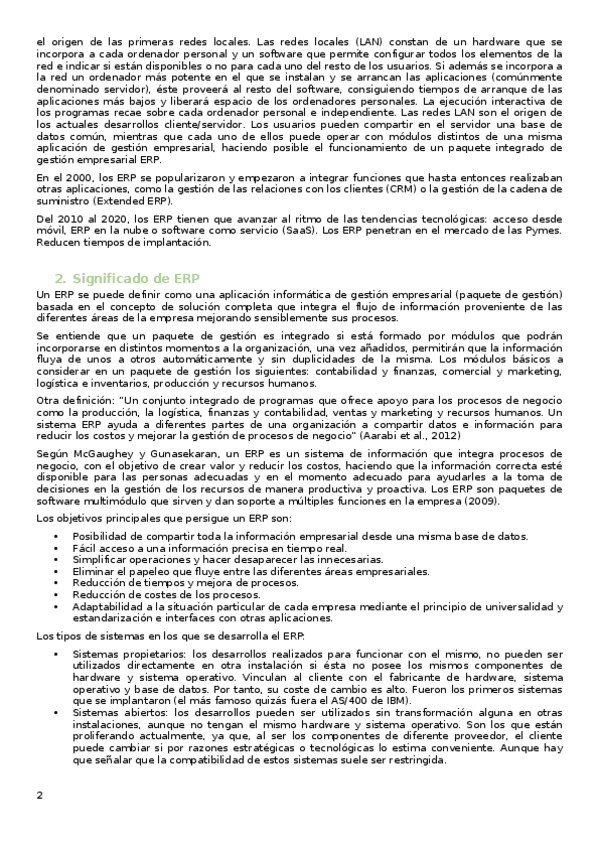 el origen de las primeras redes locales. Las redes locales (LAN) constan de un hardware que se incorpora a cada ordenador personal y un software que permite configurar todos los elementos de la red e indicar si están disponibles o no para cada uno del resto de los usuarios. Si además se incorpora a la red un ordenador más potente en el que se instalan y se arrancan las aplicaciones (comúnmente denominado servidor), éste proveerá al resto del software, consiguiendo tiempos de arranque de las aplicaciones más bajos y liberará espacio de los ordenadores personales. La ejecución interactiva de los programas recae sobre cada ordenador personal e independiente. Las redes LAN son el origen de los actuales desarrollos cliente/servidor. Los usuarios pueden compartir en el servidor una base de datos común, mientras que cada uno de ellos puede operar con módulos distintos de una misma aplicación de gestión empresarial, haciendo posible el funcionamiento de un paquete integrado de gestión empresarial ERP.

En el 2000, los ERP se popularizaron y empezaron a integrar funciones que hasta entonces realizaban otras aplicaciones, como la gestión de las relaciones con los clientes (CRM) o la gestión de la cadena de suministro (Extended ERP).

Del 2010 al 2020, los ERP tienen que avanzar al ritmo de las tendencias tecnológicas: acceso desde móvil, ERP en la nube o software como servicio (SaaS). Los ERP penetran en el mercado de las Pymes. Reducen tiempos de implantación.

2. Significado de ERP

Un ERP se puede definir como una aplicación informática de gestión empresarial (paquete de gestión) basada en el concepto de solución completa que integra el flujo de información proveniente de las diferentes áreas de la empresa mejorando sensiblemente sus procesos.

Se entiende que un paquete de gestión es integrado si está formado por módulos que podrán incorporarse en distintos momentos a la organización, una vez añadidos, permitirán que la información fluya de unos a otros automáticamente y sin duplicidades de la misma. Los módulos básicos a considerar en un paquete de gestión los siguientes: contabilidad y finanzas, comercial y marketing, logística e inventarios, producción y recursos humanos.

Otra definición: "Un conjunto integrado de programas que ofrece apoyo para los procesos de negocio como la producción, la logística, finanzas y contabilidad, ventas y marketing y recursos humanos. Un sistema ERP ayuda a diferentes partes de una organización a compartir datos e información para reducir los costos y mejorar la gestión de procesos de negocio" (Aarabi et al., 2012)

Según McGaughey y Gunasekaran, un ERP es un sistema de información que integra procesos de negocio, con el objetivo de crear valor y reducir los costos, haciendo que la información correcta esté disponible para las personas adecuadas y en el momento adecuado para ayudarles a la toma de decisiones en la gestión de los recursos de manera productiva y proactiva. Los ERP son paquetes de software multimódulo que sirven y dan soporte a múltiples funciones en la empresa (2009).

Los objetivos principales que persigue un ERP son:

• Posibilidad de compartir toda la información empresarial desde una misma base de datos.
• Fácil acceso a una información precisa en tiempo real.
• Simplificar operaciones y hacer desaparecer las innecesarias.
• Eliminar el papeleo que fluye entre las diferentes áreas empresariales.
• Reducción de tiempos y mejora de procesos.
• Reducción de costes de los procesos.
• Adaptabilidad a la situación particular de cada empresa mediante el principio de universalidad y estandarización e interfaces con otras aplicaciones.

Los tipos de sistemas en los que se desarrolla el ERP:

• Sistemas propietarios: los desarrollos realizados para funcionar con el mismo, no pueden ser utilizados directamente en otra instalación si ésta no posee los mismos componentes de hardware y sistema operativo. Vinculan al cliente con el fabricante de hardware, sistema operativo y base de datos. Por tanto, su coste de cambio es alto. Fueron los primeros sistemas que se implantaron (el más famoso quizás fuera el AS/400 de IBM).
• Sistemas abiertos: los desarrollos pueden ser utilizados sin transformación alguna en otras instalaciones, aunque no tengan el mismo hardware y sistema operativo. Son los que están proliferando actualmente, ya que, al ser los componentes de diferente proveedor, el cliente puede cambiar si por razones estratégicas o tecnológicas lo estima conveniente. Aunque hay que señalar que la compatibilidad de estos sistemas suele ser restringida.

2